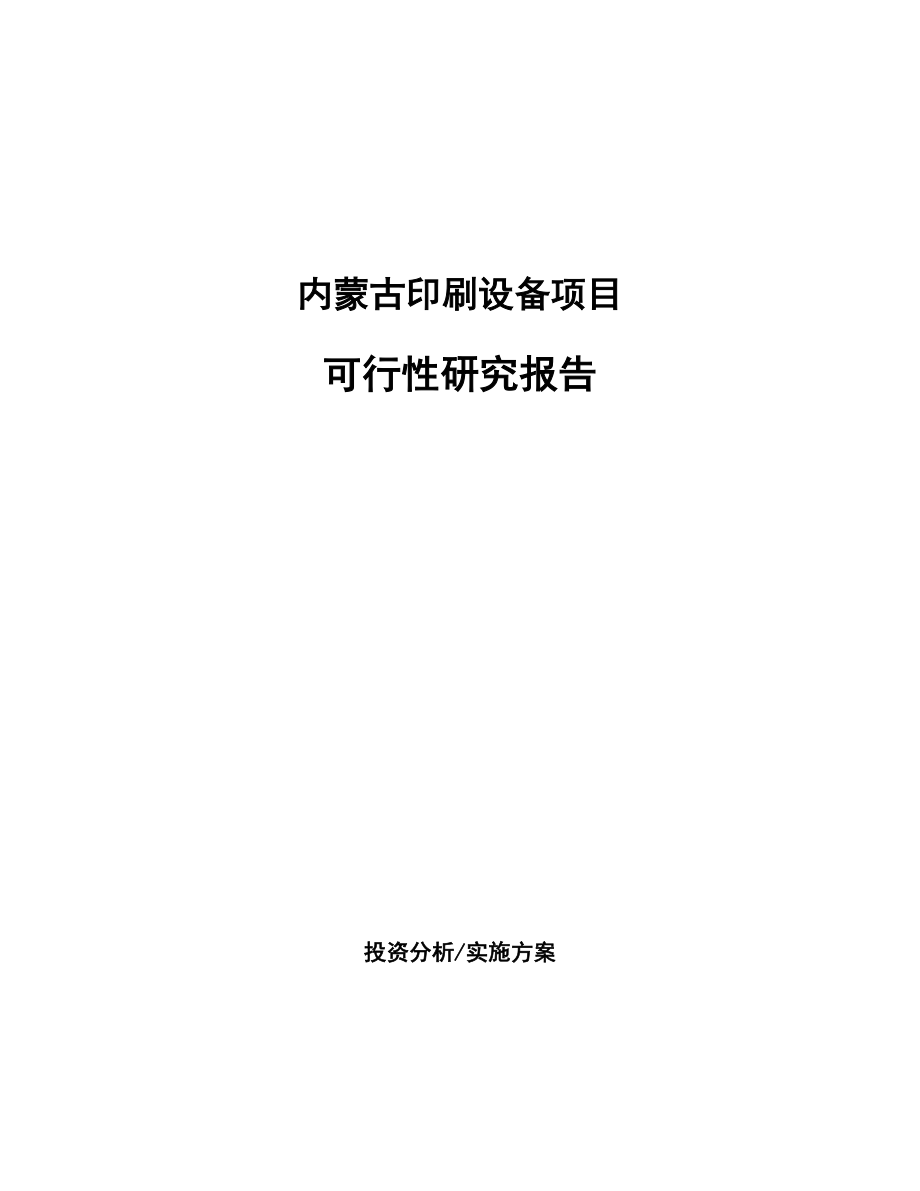 内蒙古印刷设备项目

可行性研究报告

投资分析/实施方案